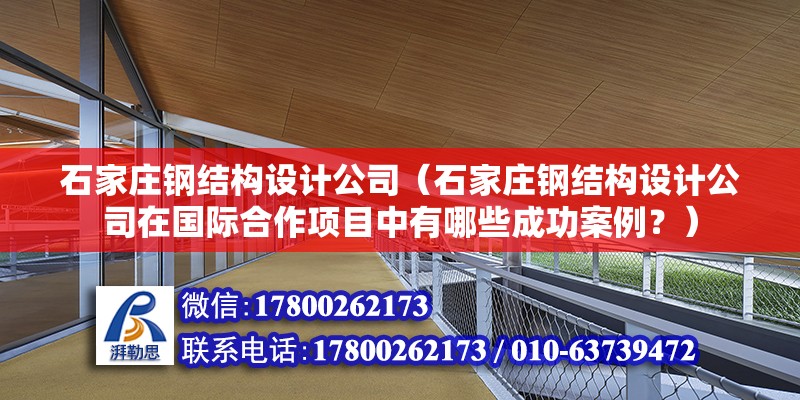 石家庄钢结构设计公司（石家庄钢结构设计公司在国际合作项目中有哪些成功案例？）

湃勒思

微信:17800262173

联系电话:17800262173 / 010-63739472